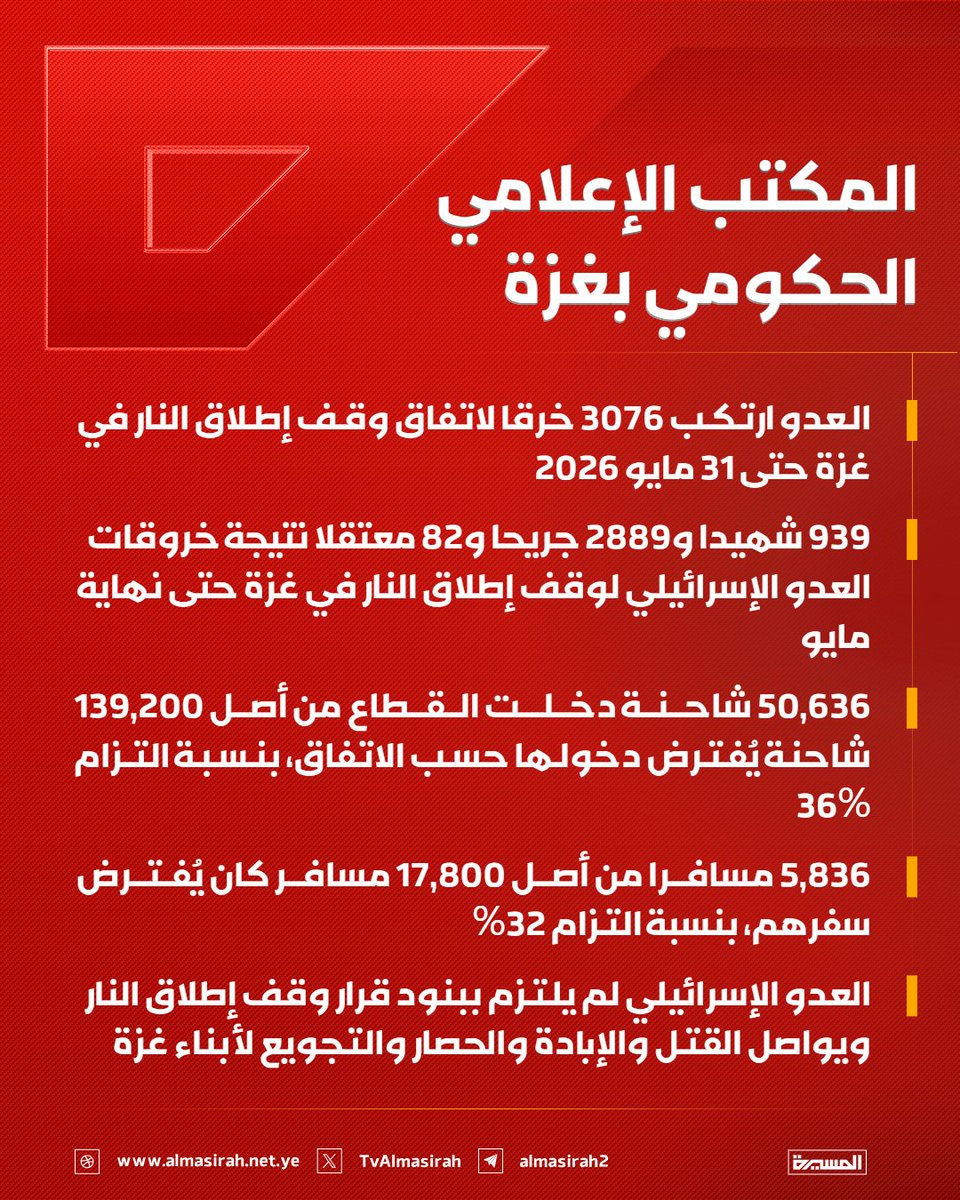 المكتب الإعلامي الحكومي بغزة

العدو ارتكب 3076 خرقا لاتفاق وقف إطلاق النار في غزة حتى 31 مايو 2026

939 شهيدا و2889 جريحا و82 معتقلا نتيجة خروقات العدو الإسرائيلي لوقف إطلاق النار في غزة حتى نهاية مايو

50,636 شاحنة دخلت القطاع من أصل 139,200 شاحنة يُفترض دخولها حسب الاتفاق، بنسبة التزام 36%

5,836 مسافرا من أصل 17,800 مسافر كان يُفترض سفرهم، بنسبة التزام 32%

العدو الإسرائيلي لم يلتزم ببنود قرار وقف إطلاق النار ويواصل القتل والإبادة والحصار والتجويع لأبناء غزة

www.almasirah.net.ye TvAlmasirah almasirah2 المسيرة